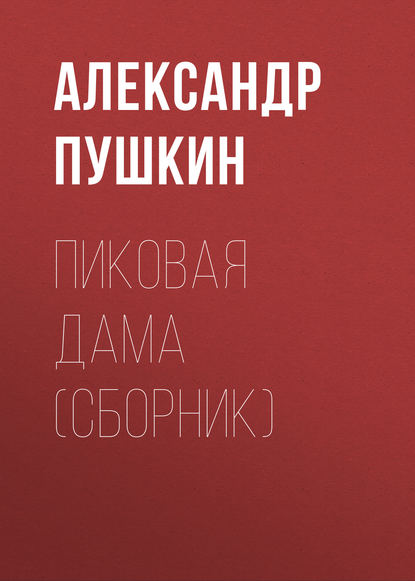 АЛЕКСАНДР ПУШКИН

ПИКОВАЯ ДАМА (СБОРНИК)